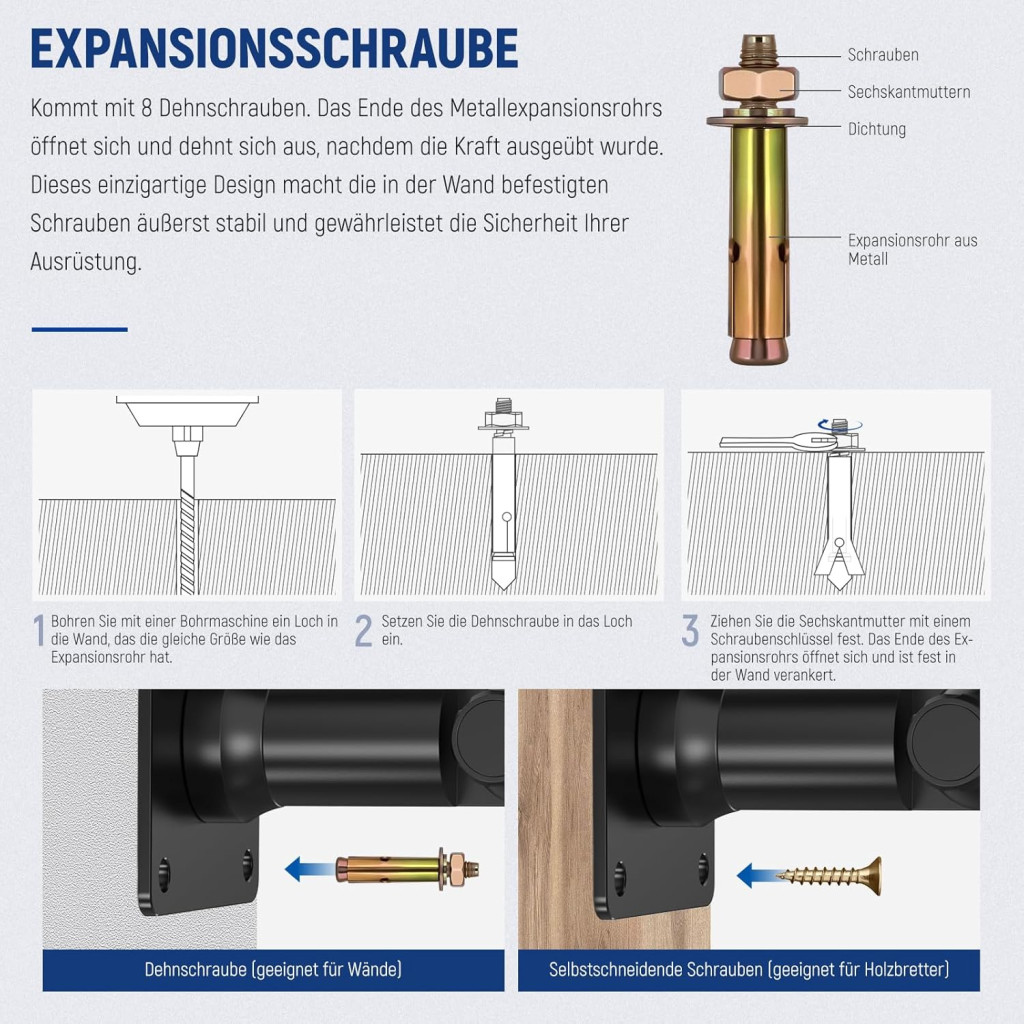 EXPANSIONSSCHRAUBE

Kommt mit 8 Dehnschrauben. Das Ende des Metallexpansionsrohrs öffnet sich und dehnt sich aus, nachdem die Kraft ausgeübt wurde. Dieses einzigartige Design macht die in der Wand befestigten Schrauben äußerst stabil und gewährleistet die Sicherheit Ihrer Ausrüstung.

Schrauben
Sechskantmuttern
Dichtung
Expansionsrohr aus Metall

1 Bohren Sie mit einer Bohrmaschine ein Loch in die Wand, das die gleiche Größe wie das Expansionsrohr hat.

2 Setzen Sie die Dehnschraube in das Loch ein.

3 Ziehen Sie die Sechskantmutter mit einem Schraubenschlüssel fest. Das Ende des Expansionsrohrs öffnet sich und ist fest in der Wand verankert.

Dehnschraube (geeignet für Wände)

Selbstschneidende Schrauben (geeignet für Holzbretter)